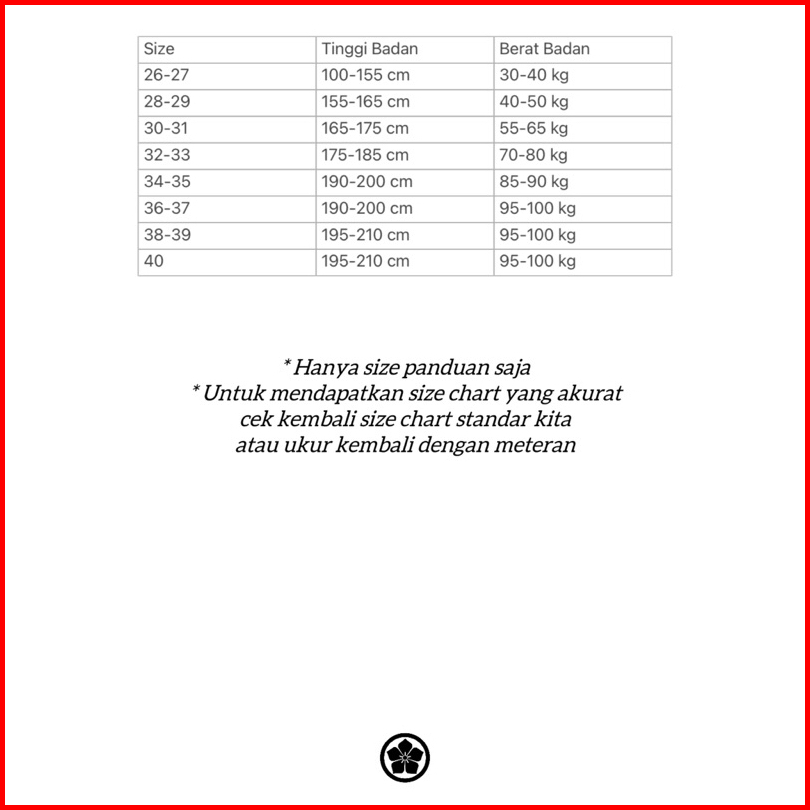 | Size | Tinggi Badan | Berat Badan |
|---|---|---|
| 26-27 | 100-155 cm | 30-40 kg |
| 28-29 | 155-165 cm | 40-50 kg |
| 30-31 | 165-175 cm | 55-65 kg |
| 32-33 | 175-185 cm | 70-80 kg |
| 34-35 | 190-200 cm | 85-90 kg |
| 36-37 | 190-200 cm | 95-100 kg |
| 38-39 | 195-210 cm | 95-100 kg |
| 40 | 195-210 cm | 95-100 kg |

* Hanya size panduan saja
* Untuk mendapatkan size chart yang akurat
cek kembali size chart standar kita
atau ukur kembali dengan meteran